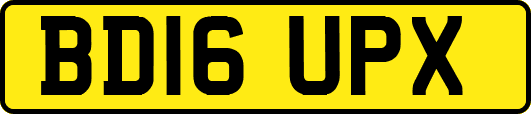 BD16 UPX